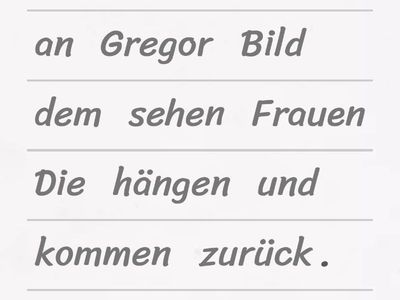 an Gregor Bild
dem sehen Frauen
Die hängen und
kommen zurück.